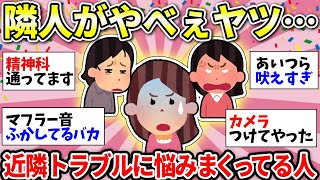 隣人がやべぇヤツ…

精神科
通ってます

あいつら
吠えすぎ

マフラー音
ふかしてるバカ

カメラ
つけてやった

近隣トラブルに悩みまくってる人